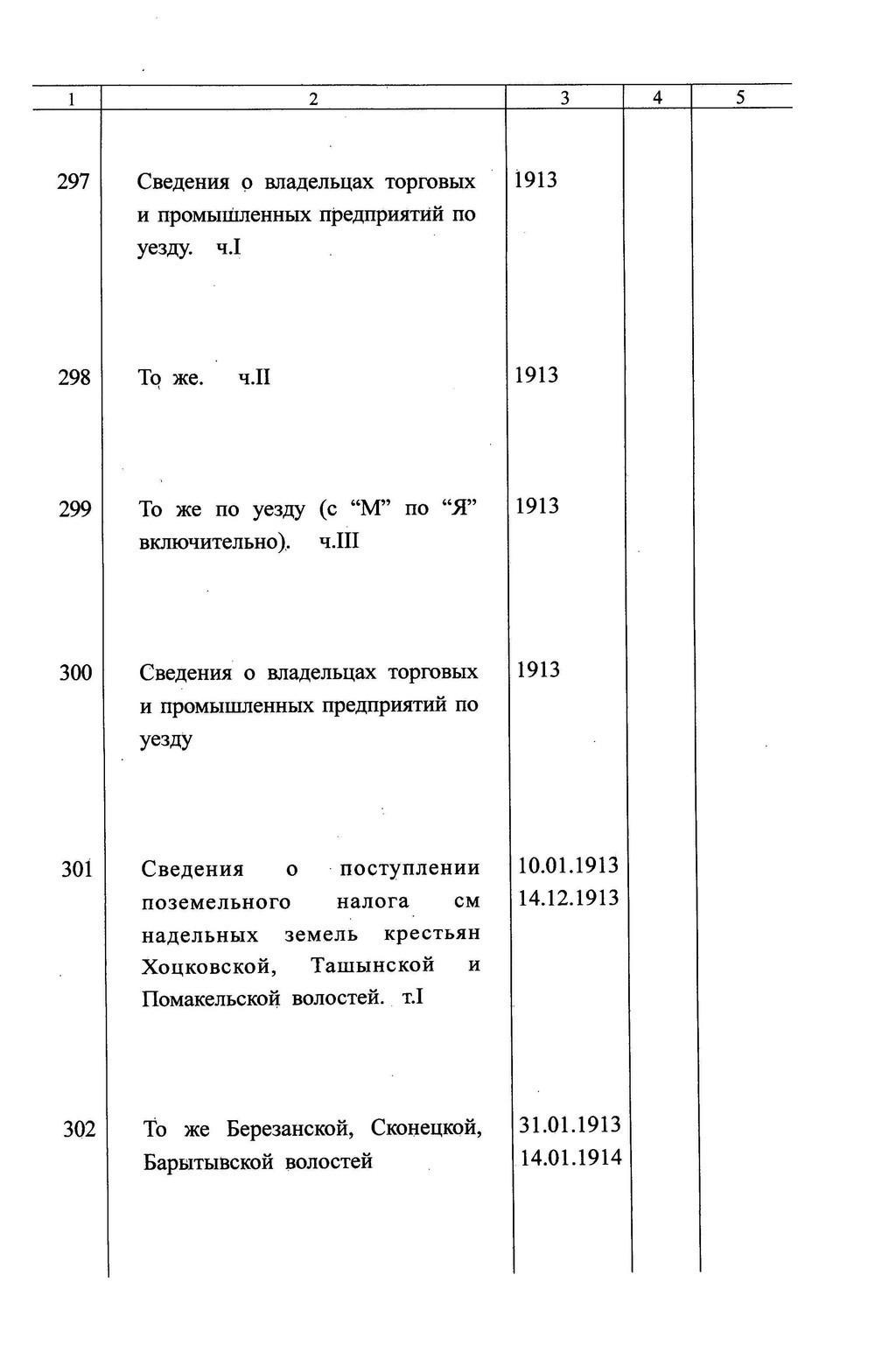 | 1 | 2 | 3 | 4 | 5 |
|---|---|---|---|---|
| 297 | Сведения о владельцах торговых и промышленных предприятий по уезду. ч.I | 1913 | | |
| 298 | То же. ч.II | 1913 | | |
| 299 | То же по уезду (с "М" по "Я" включительно). ч.III | 1913 | | |
| 300 | Сведения о владельцах торговых и промышленных предприятий по уезду | 1913 | | |
| 301 | Сведения о поступлении поземельного налога см надельных земель крестьян Хоцковской, Ташынской и Помакельской волостей. т.I | 10.01.1913 14.12.1913 | | |
| 302 | То же Березанской, Сконецкой, Барытывской волостей | 31.01.1913 14.01.1914 | | |